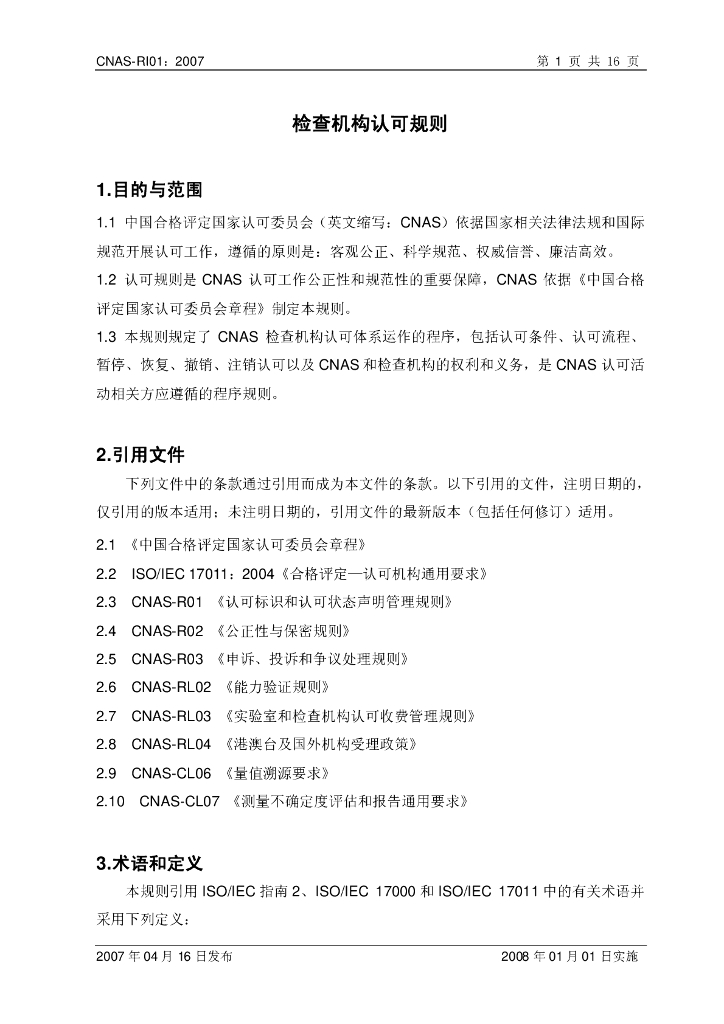 CNAS-RI01：2007

第1页 共16页

检查机构认可规则

1.目的与范围

1.1 中国合格评定国家认可委员会（英文缩写：CNAS）依据国家相关法律法规和国际规范开展认可工作，遵循的原则是：客观公正、科学规范、权威信誉、廉洁高效。

1.2 认可规则是CNAS认可工作公正性和规范性的重要保障，CNAS依据《中国合格评定国家认可委员会章程》制定本规则。

1.3 本规则规定了CNAS检查机构认可体系运作的程序，包括认可条件、认可流程、暂停、恢复、撤销、注销认可以及CNAS和检查机构的权利和义务，是CNAS认可活动相关方应遵循的程序规则。

2.引用文件

下列文件中的条款通过引用而成为本文件的条款。以下引用的文件，注明日期的，仅引用的版本适用；未注明日期的，引用文件的最新版本（包括任何修订）适用。

2.1 《中国合格评定国家认可委员会章程》

2.2 ISO/IEC 17011：2004《合格评定—认可机构通用要求》

2.3 CNAS-R01 《认可标识和认可状态声明管理规则》

2.4 CNAS-R02 《公正性与保密规则》

2.5 CNAS-R03 《申诉、投诉和争议处理规则》

2.6 CNAS-RL02 《能力验证规则》

2.7 CNAS-RL03 《实验室和检查机构认可收费管理规则》

2.8 CNAS-RL04 《港澳台及国外机构受理政策》

2.9 CNAS-CL06 《量值溯源要求》

2.10 CNAS-CL07 《测量不确定度评估和报告通用要求》

3.术语和定义

本规则引用ISO/IEC指南2、ISO/IEC 17000和ISO/IEC 17011中的有关术语并采用下列定义：

2007年04月16日发布

2008年01月01日实施